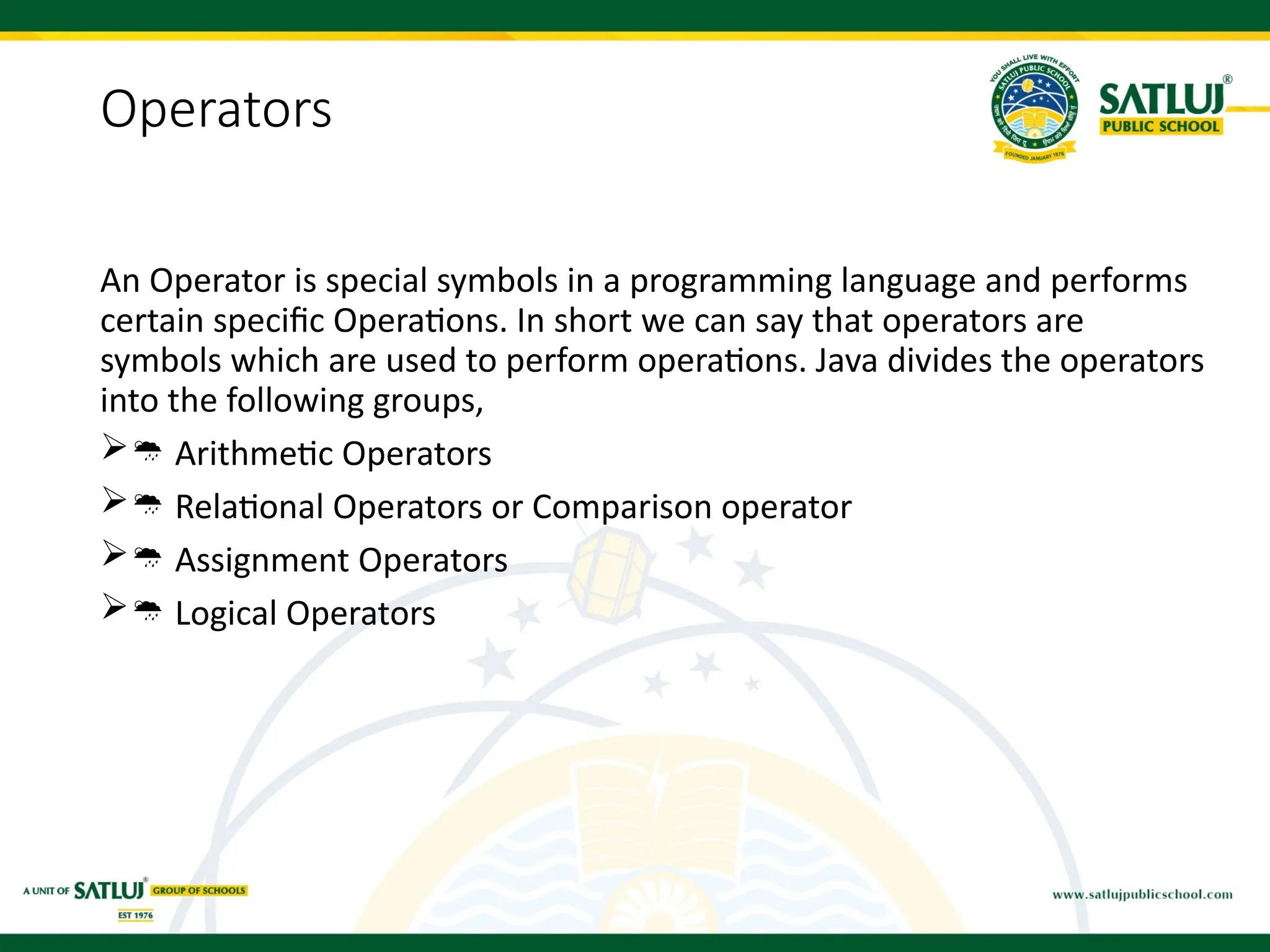 Operators

YOU SHALL LIVE WITH EFFORT
SATLUJ PUBLIC SCHOOL
FOUNDED JANUARY 1976

SATLUJ®
PUBLIC SCHOOL

An Operator is special symbols in a programming language and performs certain specific Operations. In short we can say that operators are symbols which are used to perform operations. Java divides the operators into the following groups,

➢ Arithmetic Operators
➢ Relational Operators or Comparison operator
➢ Assignment Operators
➢ Logical Operators

A UNIT OF SATLUJ® GROUP OF SCHOOLS
EST 1976

www.satlujpublicschool.com